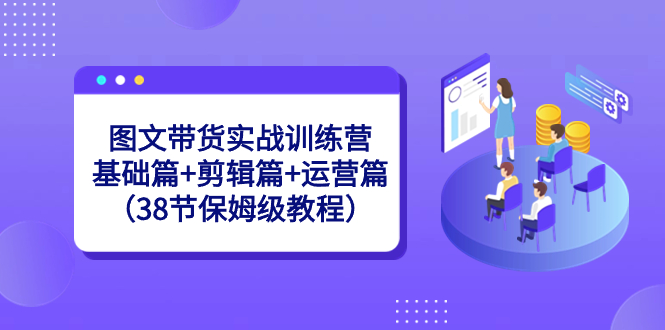 图文带货实战训练营
基础篇+剪辑篇+运营篇
（38节保姆级教程）